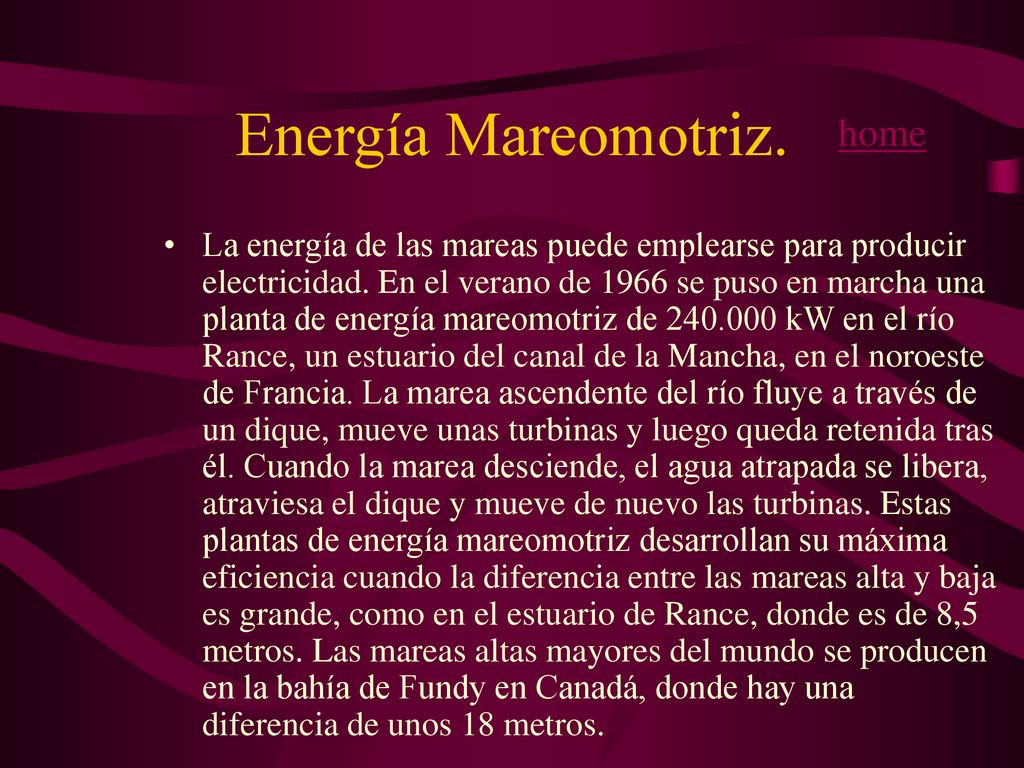 Energía Mareomotriz.

home

• La energía de las mareas puede emplearse para producir electricidad. En el verano de 1966 se puso en marcha una planta de energía mareomotriz de 240.000 kW en el río Rance, un estuario del canal de la Mancha, en el noroeste de Francia. La marea ascendente del río fluye a través de un dique, mueve unas turbinas y luego queda retenida tras él. Cuando la marea desciende, el agua atrapada se libera, atraviesa el dique y mueve de nuevo las turbinas. Estas plantas de energía mareomotriz desarrollan su máxima eficiencia cuando la diferencia entre las mareas alta y baja es grande, como en el estuario de Rance, donde es de 8,5 metros. Las mareas altas mayores del mundo se producen en la bahía de Fundy en Canadá, donde hay una diferencia de unos 18 metros.